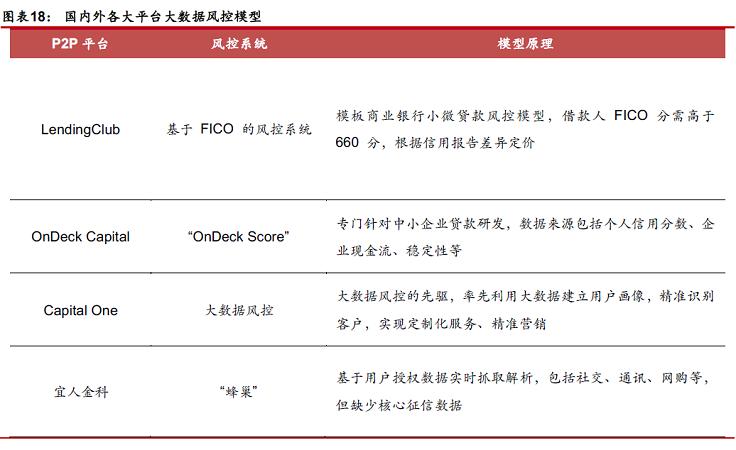 图表18： 国内外各大平台大数据风控模型

| P2P 平台 | 风控系统 | 模型原理 |
|---|---|---|
| LendingClub | 基于 FICO 的风控系统 | 模板商业银行小微贷款风控模型，借款人 FICO 分需高于 660 分，根据信用报告差异定价 |
| OnDeck Capital | “OnDeck Score” | 专门针对中小企业贷款研发，数据来源包括个人信用分数、企业现金流、稳定性等 |
| Capital One | 大数据风控 | 大数据风控的先驱，率先利用大数据建立用户画像，精准识别客户，实现定制化服务、精准营销 |
| 宜人金科 | “蜂巢” | 基于用户授权数据实时抓取解析，包括社交、通讯、网购等，但缺少核心征信数据 |